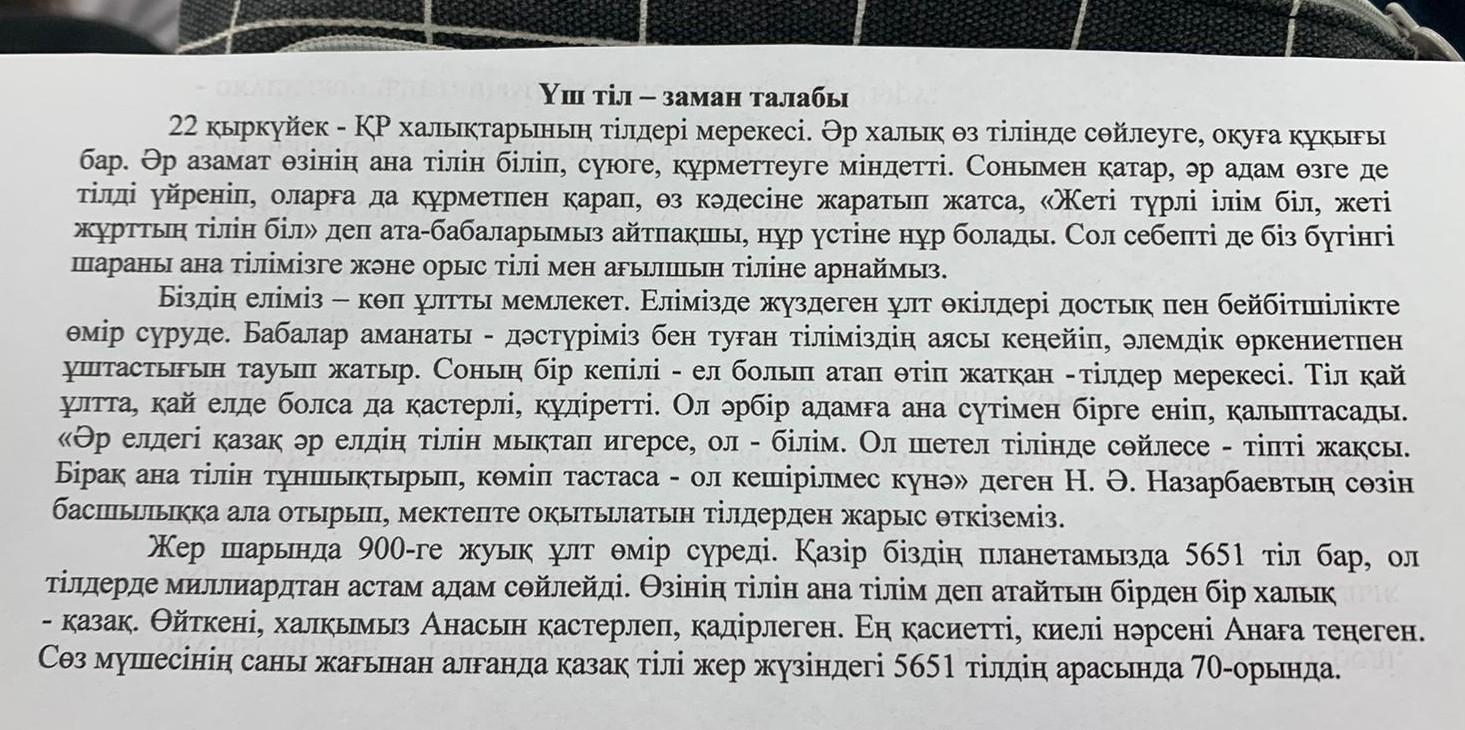 Үш тіл – заман талабы

22 қыркүйек - ҚР халықтарының тілдері мерекесі. Әр халық өз тілінде сөйлеуге, оқуға құқығы бар. Әр азамат өзінің ана тілін біліп, сүюге, құрметтеуге міндетті. Сонымен қатар, әр адам өзге де тілді үйреніп, оларға да құрметпен қарап, өз кәдесіне жаратып жатса, «Жеті түрлі ілім біл, жеті жұрттың тілін біл» деп ата-бабаларымыз айтпақшы, нұр үстіне нұр болады. Сол себепті де біз бүгінгі шараны ана тілімізге және орыс тілі мен ағылшын тіліне арнаймыз.

Біздің еліміз – көп ұлтты мемлекет. Елімізде жүздеген ұлт өкілдері достық пен бейбітшілікте өмір сүруде. Бабалар аманаты - дәстүріміз бен туған тіліміздің аясы кеңейіп, әлемдік өркениетпен ұштастығын тауып жатыр. Соның бір кепілі - ел болып атап өтіп жатқан -тілдер мерекесі. Тіл қай ұлтта, қай елде болса да қастерлі, құдіретті. Ол әрбір адамға ана сүтімен бірге еніп, қалыптасады. «Әр елдегі қазақ әр елдің тілін мықтап игерсе, ол - білім. Ол шетел тілінде сөйлесе - тіпті жақсы. Бірақ ана тілін тұншықтырып, көміп тастаса - ол кешірілмес күнә» деген Н. Ә. Назарбаевтың сөзін басшылыққа ала отырып, мектепте оқытылатын тілдерден жарыс өткіземіз.

Жер шарында 900-ге жуық ұлт өмір сүреді. Қазір біздің планетамызда 5651 тіл бар, ол тілдерде миллиардтан астам адам сөйлейді. Өзінің тілін ана тілім деп атайтын бірден бір халық - қазақ. Өйткені, халқымыз Анасын қастерлеп, қадірлеген. Ең қасиетті, киелі нәрсені Анаға теңеген. Сөз мүшесінің саны жағынан алғанда қазақ тілі жер жүзіндегі 5651 тілдің арасында 70-орында.